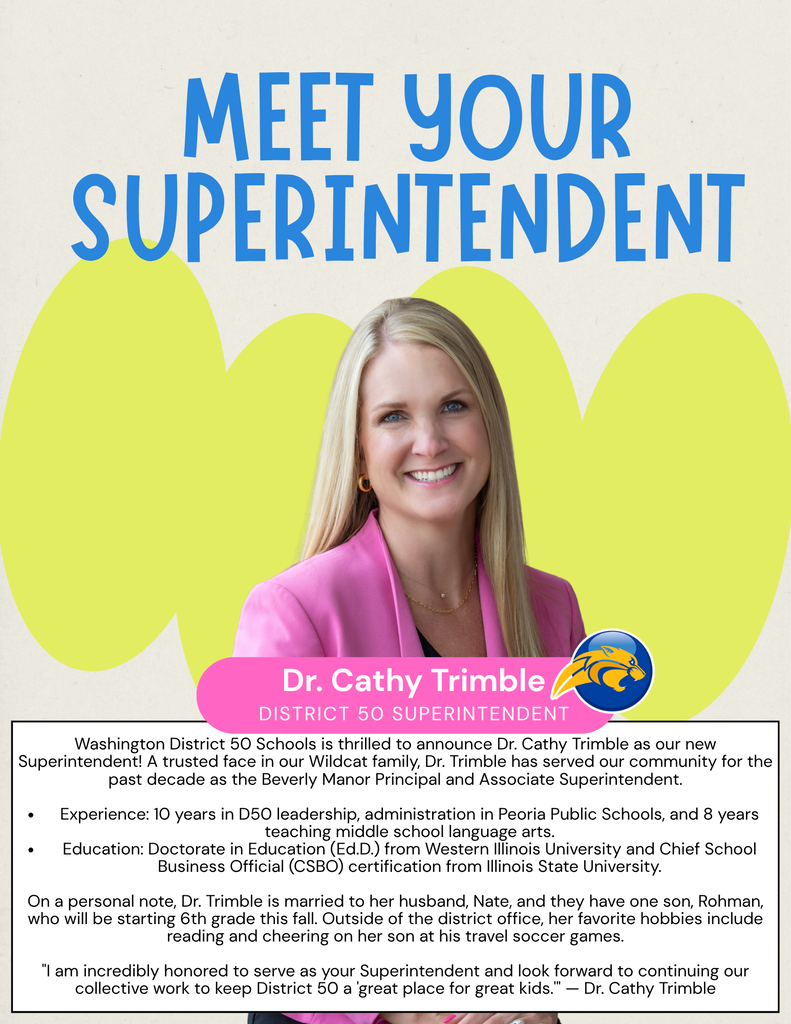 MEET YOUR SUPERINTENDENT

Dr. Cathy Trimble
DISTRICT 50 SUPERINTENDENT

Washington District 50 Schools is thrilled to announce Dr. Cathy Trimble as our new Superintendent! A trusted face in our Wildcat family, Dr. Trimble has served our community for the past decade as the Beverly Manor Principal and Associate Superintendent.

• Experience: 10 years in D50 leadership, administration in Peoria Public Schools, and 8 years teaching middle school language arts.
• Education: Doctorate in Education (Ed.D.) from Western Illinois University and Chief School Business Official (CSBO) certification from Illinois State University.

On a personal note, Dr. Trimble is married to her husband, Nate, and they have one son, Rohman, who will be starting 6th grade this fall. Outside of the district office, her favorite hobbies include reading and cheering on her son at his travel soccer games.

"I am incredibly honored to serve as your Superintendent and look forward to continuing our collective work to keep District 50 a 'great place for great kids.'" — Dr. Cathy Trimble